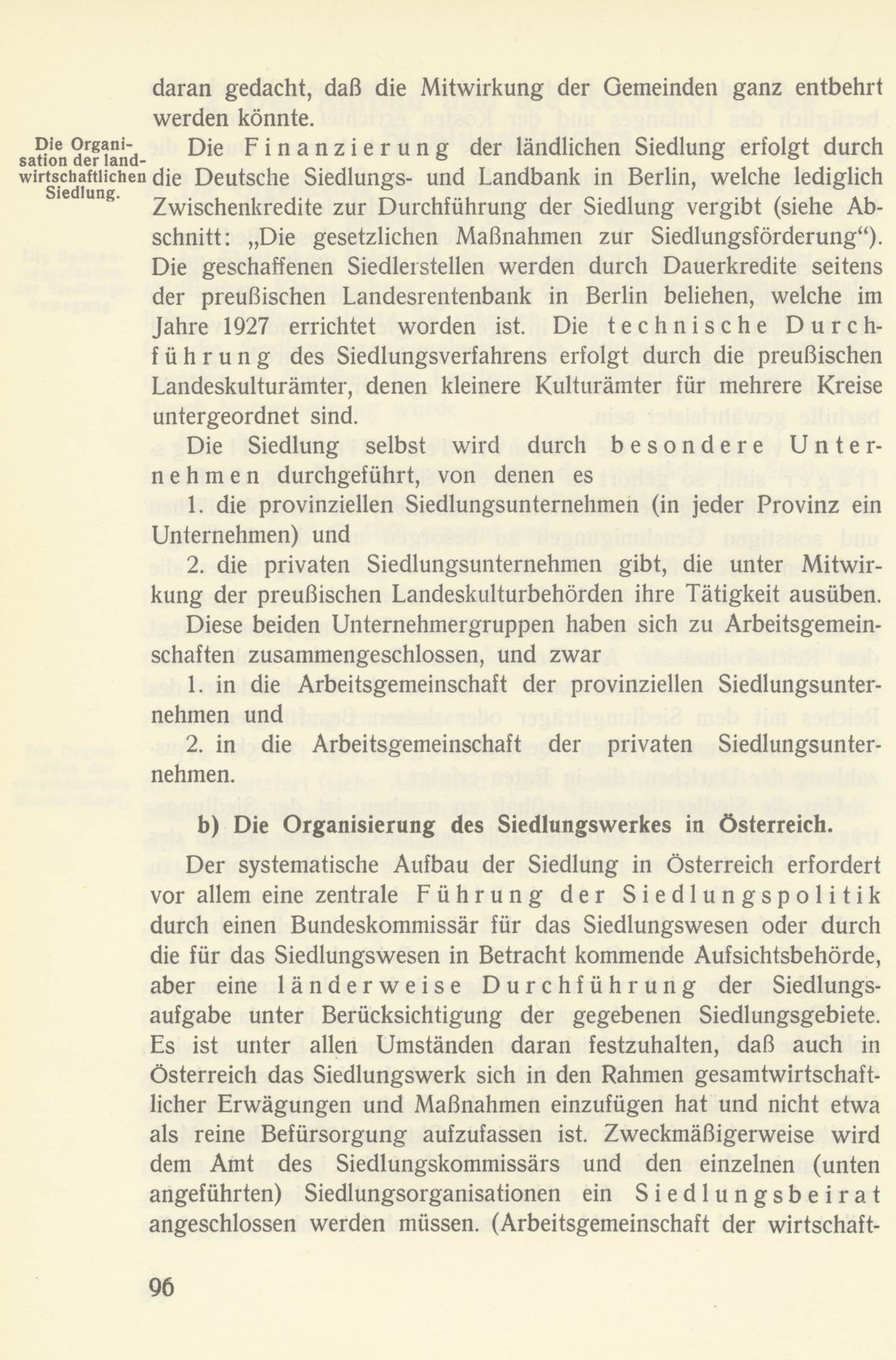 daran gedacht, daß die Mitwirkung der Gemeinden ganz entbehrt werden könnte.

Die Organisation der landwirtschaftlichen Siedlung.

Die Finanzierung der ländlichen Siedlung erfolgt durch die Deutsche Siedlungs- und Landbank in Berlin, welche lediglich Zwischenkredite zur Durchführung der Siedlung vergibt (siehe Abschnitt: „Die gesetzlichen Maßnahmen zur Siedlungsförderung“). Die geschaffenen Siedlerstellen werden durch Dauerkredite seitens der preußischen Landesrentenbank in Berlin beliehen, welche im Jahre 1927 errichtet worden ist. Die technische Durchführung des Siedlungsverfahrens erfolgt durch die preußischen Landeskulturämter, denen kleinere Kulturämter für mehrere Kreise untergeordnet sind.

Die Siedlung selbst wird durch besondere Unternehmen durchgeführt, von denen es

1. die provinziellen Siedlungsunternehmen (in jeder Provinz ein Unternehmen) und

2. die privaten Siedlungsunternehmen gibt, die unter Mitwirkung der preußischen Landeskulturbehörden ihre Tätigkeit ausüben.

Diese beiden Unternehmergruppen haben sich zu Arbeitsgemeinschaften zusammengeschlossen, und zwar

1. in die Arbeitsgemeinschaft der provinziellen Siedlungsunternehmen und

2. in die Arbeitsgemeinschaft der privaten Siedlungsunternehmen.

b) Die Organisierung des Siedlungswerkes in Österreich.

Der systematische Aufbau der Siedlung in Österreich erfordert vor allem eine zentrale Führung der Siedlungspolitik durch einen Bundeskommissär für das Siedlungswesen oder durch die für das Siedlungswesen in Betracht kommende Aufsichtsbehörde, aber eine länderweise Durchführung der Siedlungsaufgabe unter Berücksichtigung der gegebenen Siedlungsgebiete. Es ist unter allen Umständen daran festzuhalten, daß auch in Österreich das Siedlungswerk sich in den Rahmen gesamtwirtschaftlicher Erwägungen und Maßnahmen einzufügen hat und nicht etwa als reine Befürsorgung aufzufassen ist. Zweckmäßigerweise wird dem Amt des Siedlungskommissärs und den einzelnen (unten angeführten) Siedlungsorganisationen ein Siedlungsbeirat angeschlossen werden müssen. (Arbeitsgemeinschaft der wirtschaft-

96